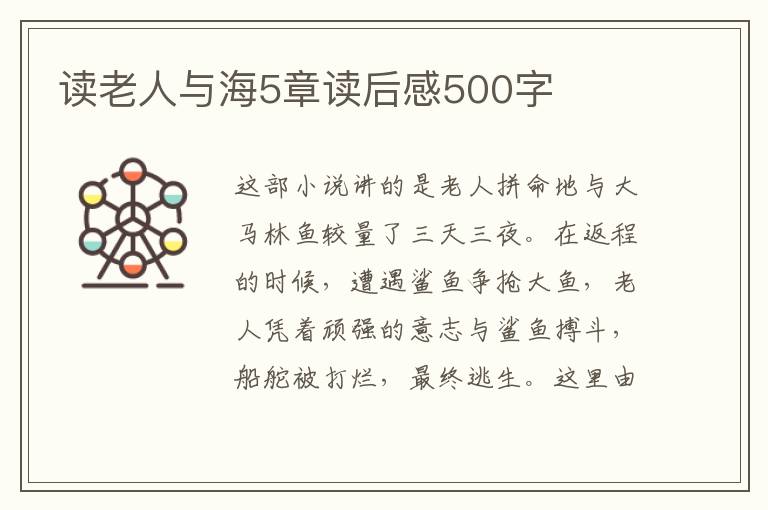 读老人与海5章读后感500字

这部小说讲的是老人拼命地与大马林鱼较量了三天三夜。在返程的时候，遭遇鲨鱼争抢大鱼，老人凭着顽强的意志与鲨鱼搏斗，船舵被打烂，最终逃生。这里由